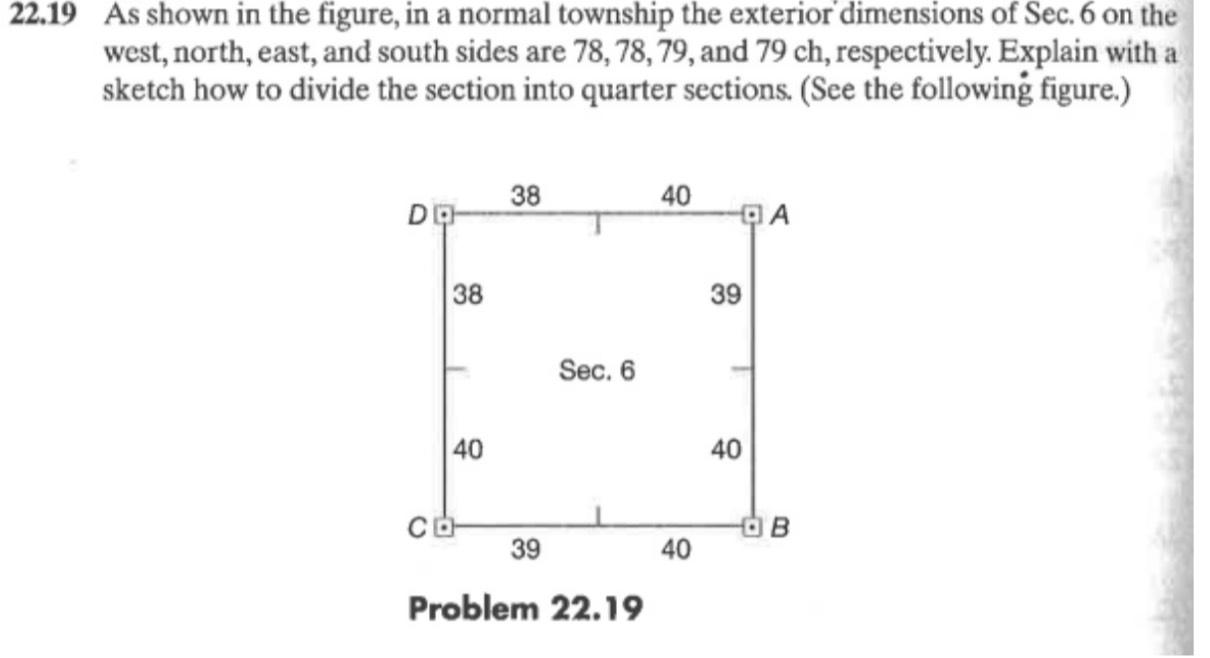 22.19 As shown in the figure, in a normal township the exterior dimensions of Sec. 6 on the west, north, east, and south sides are 78, 78, 79, and 79 ch, respectively. Explain with a sketch how to divide the section into quarter sections. (See the following figure.)

D
38
40
A
38
39
Sec. 6
40
40
C
39
40
B

Problem 22.19